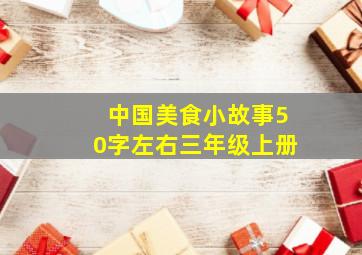 中国美食小故事50字左右三年级上册